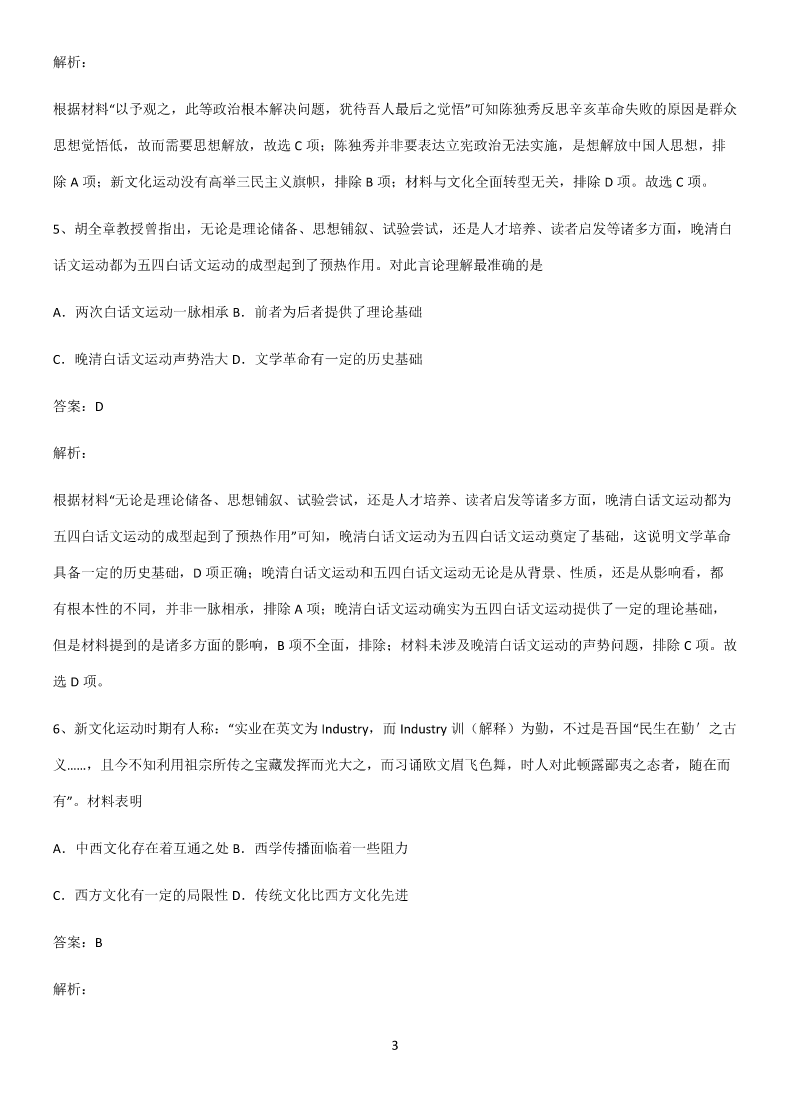 解析：

根据材料“以予观之，此等政治根本解决问题，犹待吾人最后之觉悟”可知陈独秀反思辛亥革命失败的原因是群众思想觉悟低，故而需要思想解放，故选 C 项；陈独秀并非要表达立宪政治无法实施，是想解放中国人思想，排除 A 项；新文化运动没有高举三民主义旗帜，排除 B 项；材料与文化全面转型无关，排除 D 项。故选 C 项。

5、胡全章教授曾指出，无论是理论储备、思想铺叙、试验尝试，还是人才培养、读者启发等诸多方面，晚清白话文运动都为五四白话文运动的成型起到了预热作用。对此言论理解最准确的是

A．两次白话文运动一脉相承 B．前者为后者提供了理论基础

C．晚清白话文运动声势浩大 D．文学革命有一定的历史基础

答案：D

解析：

根据材料“无论是理论储备、思想铺叙、试验尝试，还是人才培养、读者启发等诸多方面，晚清白话文运动都为五四白话文运动的成型起到了预热作用”可知，晚清白话文运动为五四白话文运动奠定了基础，这说明文学革命具备一定的历史基础，D 项正确；晚清白话文运动和五四白话文运动无论是从背景、性质，还是从影响看，都有根本性的不同，并非一脉相承，排除 A 项；晚清白话文运动确实为五四白话文运动提供了一定的理论基础，但是材料提到的是诸多方面的影响，B 项不全面，排除；材料未涉及晚清白话文运动的声势问题，排除 C 项。故选 D 项。

6、新文化运动时期有人称：“实业在英文为 Industry，而 Industry 训（解释）为勤，不过是吾国“民生在勤’之古义……，且今不知利用祖宗所传之宝藏发挥而光大之，而习诵欧文眉飞色舞，时人对此顿露鄙夷之态者，随在而有”。材料表明

A．中西文化存在着互通之处 B．西学传播面临着一些阻力

C．西方文化有一定的局限性 D．传统文化比西方文化先进

答案：B

解析：

3